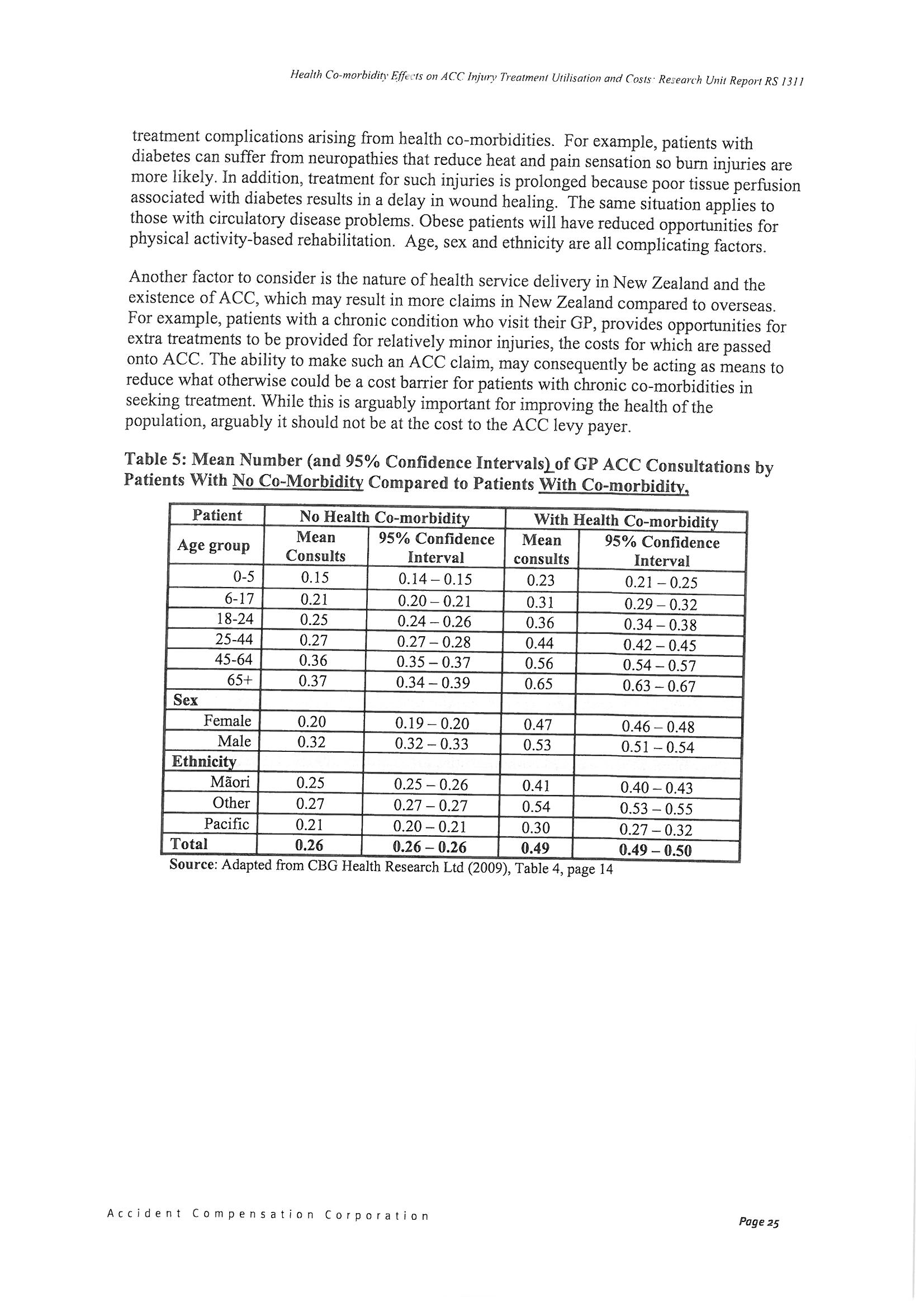 Health Co-morbidity Effects on ACC Injury Treatment Utilisation and Costs: Research Unit Report RS 1311

treatment complications arising from health co-morbidities. For example, patients with diabetes can suffer from neuropathies that reduce heat and pain sensation so burn injuries are more likely. In addition, treatment for such injuries is prolonged because poor tissue perfusion associated with diabetes results in a delay in wound healing. The same situation applies to those with circulatory disease problems. Obese patients will have reduced opportunities for physical activity-based rehabilitation. Age, sex and ethnicity are all complicating factors.

Another factor to consider is the nature of health service delivery in New Zealand and the existence of ACC, which may result in more claims in New Zealand compared to overseas. For example, patients with a chronic condition who visit their GP, provides opportunities for extra treatments to be provided for relatively minor injuries, the costs for which are passed onto ACC. The ability to make such an ACC claim, may consequently be acting as means to reduce what otherwise could be a cost barrier for patients with chronic co-morbidities in seeking treatment. While this is arguably important for improving the health of the population, arguably it should not be at the cost to the ACC levy payer.

Table 5: Mean Number (and 95% Confidence Intervals) of GP ACC Consultations by Patients With No Co-Morbidity Compared to Patients With Co-morbidity,

| Patient | No Health Co-morbidity | | With Health Co-morbidity | |
|---|---|---|---|---|
| Age group | Mean Consults | 95% Confidence Interval | Mean consults | 95% Confidence Interval |
| 0-5 | 0.15 | 0.14 – 0.15 | 0.23 | 0.21 – 0.25 |
| 6-17 | 0.21 | 0.20 – 0.21 | 0.31 | 0.29 – 0.32 |
| 18-24 | 0.25 | 0.24 – 0.26 | 0.36 | 0.34 – 0.38 |
| 25-44 | 0.27 | 0.27 – 0.28 | 0.44 | 0.42 – 0.45 |
| 45-64 | 0.36 | 0.35 – 0.37 | 0.56 | 0.54 – 0.57 |
| 65+ | 0.37 | 0.34 – 0.39 | 0.65 | 0.63 – 0.67 |
| Sex | | | | |
| Female | 0.20 | 0.19 – 0.20 | 0.47 | 0.46 – 0.48 |
| Male | 0.32 | 0.32 – 0.33 | 0.53 | 0.51 – 0.54 |
| Ethnicity | | | | |
| Māori | 0.25 | 0.25 – 0.26 | 0.41 | 0.40 – 0.43 |
| Other | 0.27 | 0.27 – 0.27 | 0.54 | 0.53 – 0.55 |
| Pacific | 0.21 | 0.20 – 0.21 | 0.30 | 0.27 – 0.32 |
| Total | 0.26 | 0.26 – 0.26 | 0.49 | 0.49 – 0.50 |

Source: Adapted from CBG Health Research Ltd (2009), Table 4, page 14

Accident Compensation Corporation

Page 25